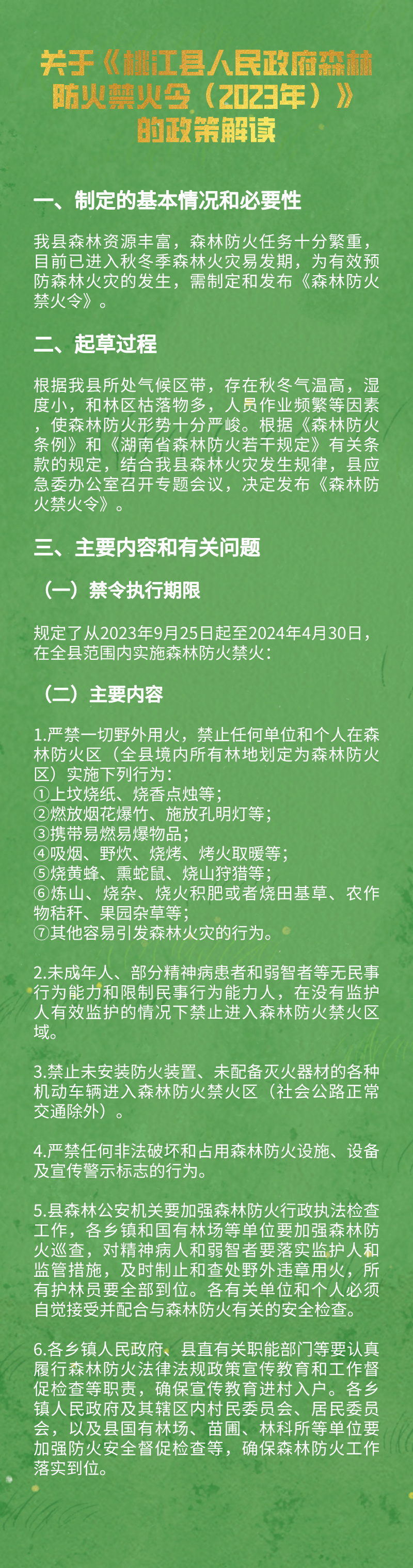 关于《桃江县人民政府森林防火禁火令（2023年）》的政策解读

一、制定的基本情况和必要性

我县森林资源丰富，森林防火任务十分繁重，目前已进入秋冬季森林火灾易发期，为有效预防森林火灾的发生，需制定和发布《森林防火禁火令》。

二、起草过程

根据我县所处气候区带，存在秋冬气温高，湿度小，和林区枯落物多，人员作业频繁等因素，使森林防火形势十分严峻。根据《森林防火条例》和《湖南省森林防火若干规定》有关条款的规定，结合我县森林火灾发生规律，县应急委办公室召开专题会议，决定发布《森林防火禁火令》。

三、主要内容和有关问题

（一）禁令执行期限

规定了从2023年9月25日起至2024年4月30日，在全县范围内实施森林防火禁火：

（二）主要内容

1.严禁一切野外用火，禁止任何单位和个人在森林防火区（全县境内所有林地划定为森林防火区）实施下列行为：
①上坟烧纸、烧香点烛等；
②燃放烟花爆竹、施放孔明灯等；
③携带易燃易爆物品；
④吸烟、野炊、烧烤、烤火取暖等；
⑤烧黄蜂、熏蛇鼠、烧山狩猎等；
⑥炼山、烧杂、烧火积肥或者烧田基草、农作物秸秆、果园杂草等；
⑦其他容易引发森林火灾的行为。

2.未成年人、部分精神病患者和弱智者等无民事行为能力和限制民事行为能力人，在没有监护人有效监护的情况下禁止进入森林防火禁火区域。

3.禁止未安装防火装置、未配备灭火器材的各种机动车辆进入森林防火禁火区（社会公路正常交通除外）。

4.严禁任何非法破坏和占用森林防火设施、设备及宣传警示标志的行为。

5.县森林公安机关要加强森林防火行政执法检查工作，各乡镇和国有林场等单位要加强森林防火巡查，对精神病人和弱智者要落实监护人和监管措施，及时制止和查处野外违章用火，所有护林员要全部到位。各有关单位和个人必须自觉接受并配合与森林防火有关的安全检查。

6.各乡镇人民政府、县直有关职能部门等要认真履行森林防火法律法规政策宣传教育和工作督促检查等职责，确保宣传教育进村入户。各乡镇人民政府及其辖区内村民委员会、居民委员会，以及县国有林场、苗圃、林科所等单位要加强防火安全督促检查等，确保森林防火工作落实到位。